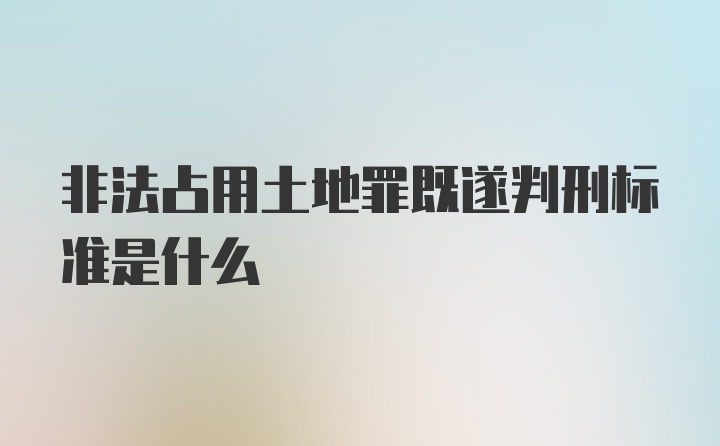 非法占用土地罪既遂判刑标准是什么